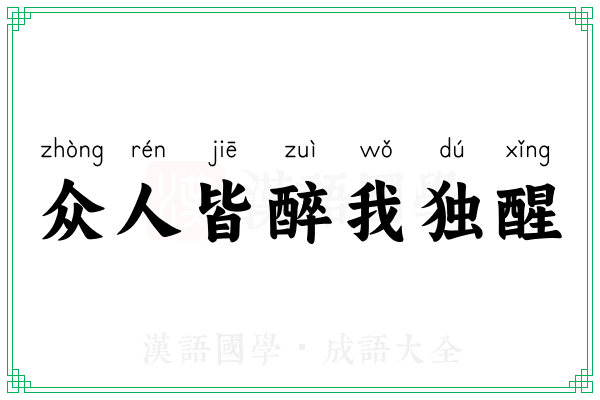 zhòng rén jiē zuì wǒ dú xǐng
众人皆醉我独醒

漢語國學

漢語國學 · 成語大全